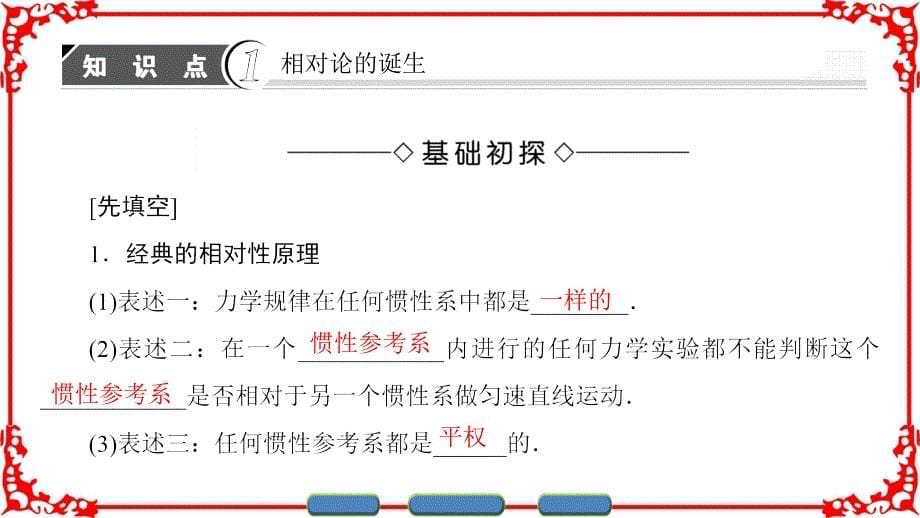 知识点 1 相对论的诞生

◇基础初探◇

[先填空]

1．经典的相对性原理

(1)表述一：力学规律在任何惯性系中都是一样的．

(2)表述二：在一个惯性参考系内进行的任何力学实验都不能判断这个惯性参考系是否相对于另一个惯性系做匀速直线运动．

(3)表述三：任何惯性参考系都是平权的．